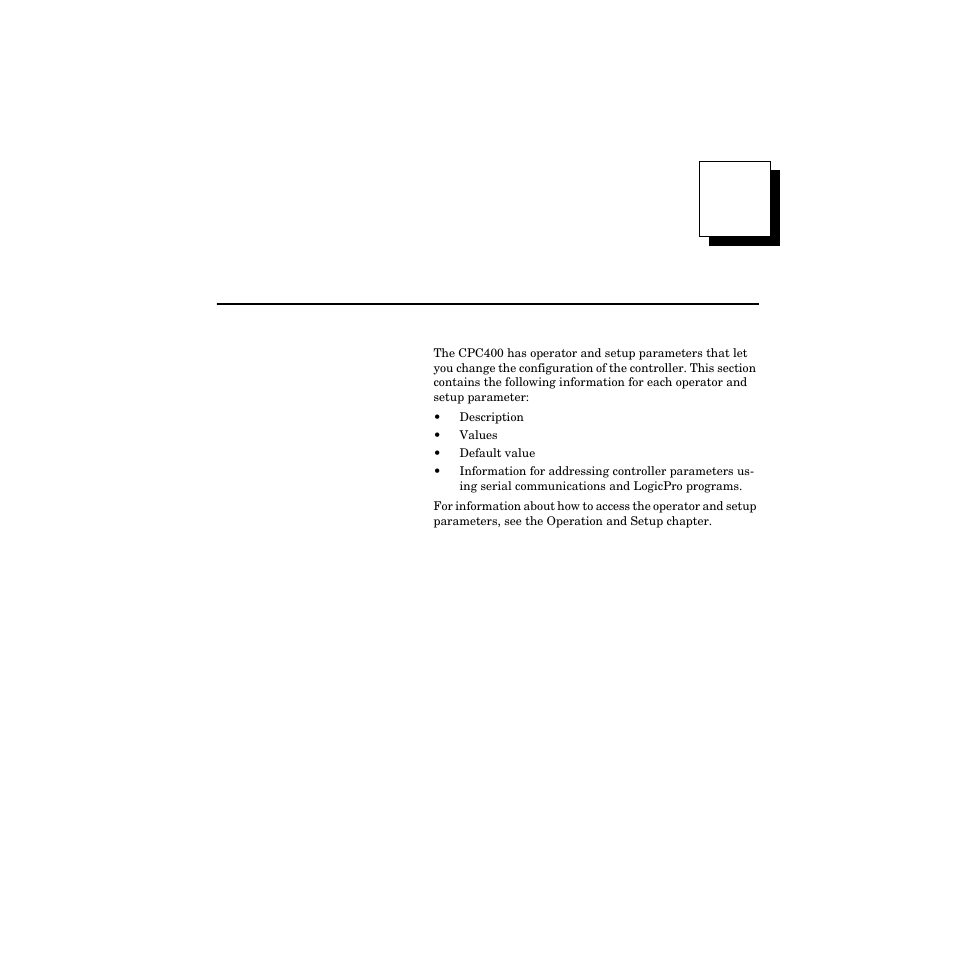 The CPC400 has operator and setup parameters that let you change the configuration of the controller. This section contains the following information for each operator and setup parameter:

• Description
• Values
• Default value
• Information for addressing controller parameters using serial communications and LogicPro programs.

For information about how to access the operator and setup parameters, see the Operation and Setup chapter.